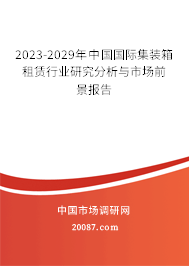 2023-2029年中国国际集装箱租赁行业研究分析与市场前景报告

中国市场调研网

20087.com